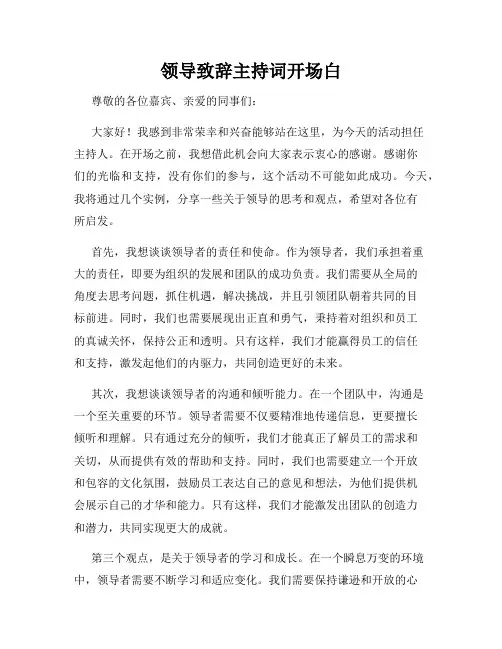 领导致辞主持词开场白

尊敬的各位嘉宾、亲爱的同事们:

大家好！我感到非常荣幸和兴奋能够站在这里，为今天的活动担任主持人。在开场之前，我想借此机会向大家表示衷心的感谢。感谢你们的光临和支持，没有你们的参与，这个活动不可能如此成功。今天，我将通过几个实例，分享一些关于领导的思考和观点，希望对各位有所启发。

首先，我想谈谈领导者的责任和使命。作为领导者，我们承担着重大的责任，即要为组织的发展和团队的成功负责。我们需要从全局的角度去思考问题，抓住机遇，解决挑战，并且引领团队朝着共同的目标前进。同时，我们也需要展现出正直和勇气，秉持着对组织和员工的真诚关怀，保持公正和透明。只有这样，我们才能赢得员工的信任和支持，激发起他们的内驱力，共同创造更好的未来。

其次，我想谈谈领导者的沟通和倾听能力。在一个团队中，沟通是一个至关重要的环节。领导者需要不仅要精准地传递信息，更要擅长倾听和理解。只有通过充分的倾听，我们才能真正了解员工的需求和关切，从而提供有效的帮助和支持。同时，我们也需要建立一个开放和包容的文化氛围，鼓励员工表达自己的意见和想法，为他们提供机会展示自己的才华和能力。只有这样，我们才能激发出团队的创造力和潜力，共同实现更大的成就。

第三个观点，是关于领导者的学习和成长。在一个瞬息万变的环境中，领导者需要不断学习和适应变化。我们需要保持谦逊和开放的心